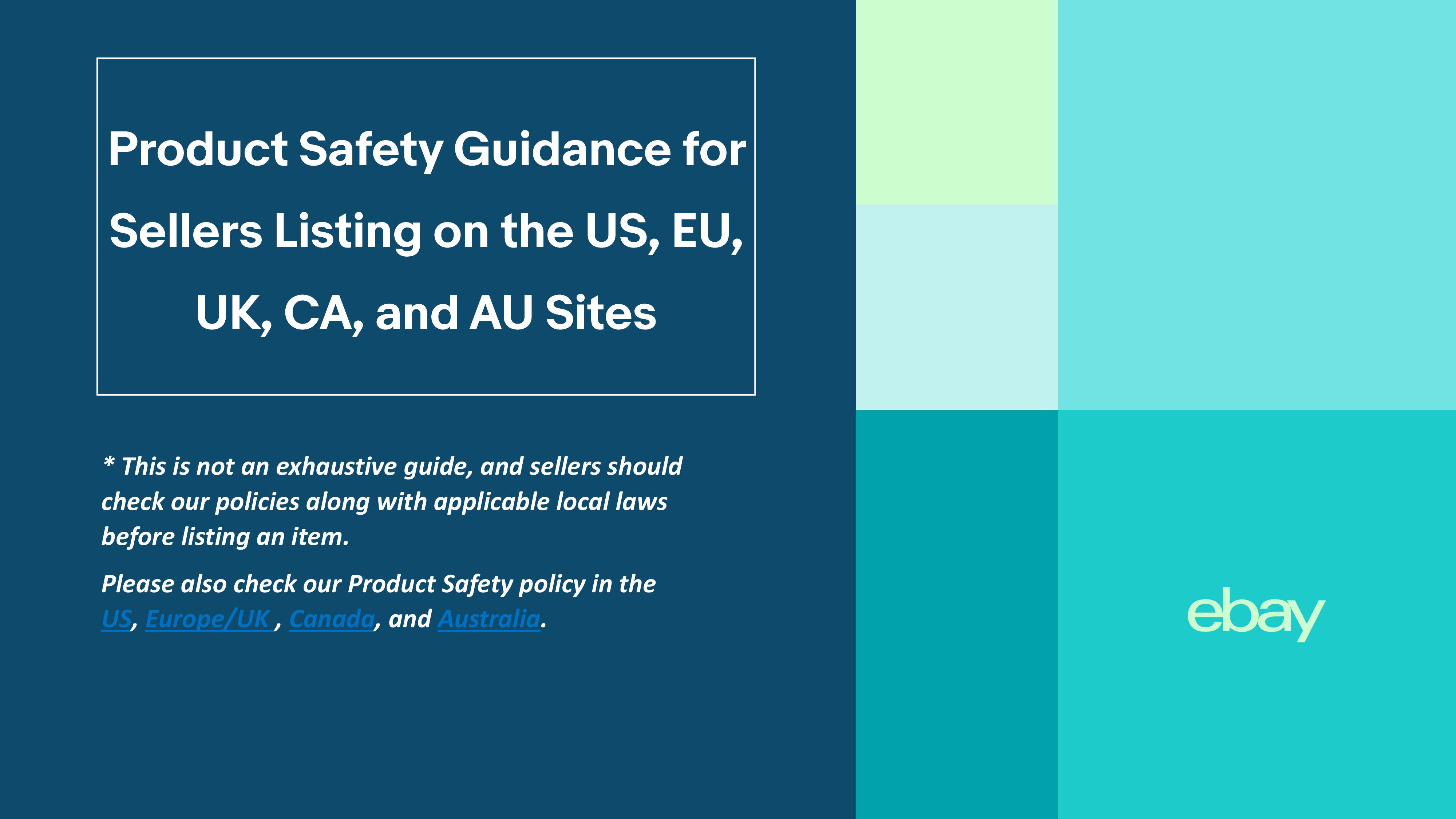 Product Safety Guidance for Sellers Listing on the US, EU, UK, CA, and AU Sites

* This is not an exhaustive guide, and sellers should check our policies along with applicable local laws before listing an item.

Please also check our Product Safety policy in the US, Europe/UK , Canada, and Australia.

ebay